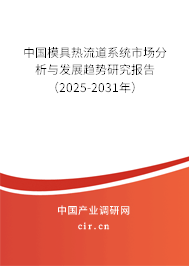 中国模具热流道系统市场分析与发展趋势研究报告（2025-2031年）

中国产业调研网
cir.cn